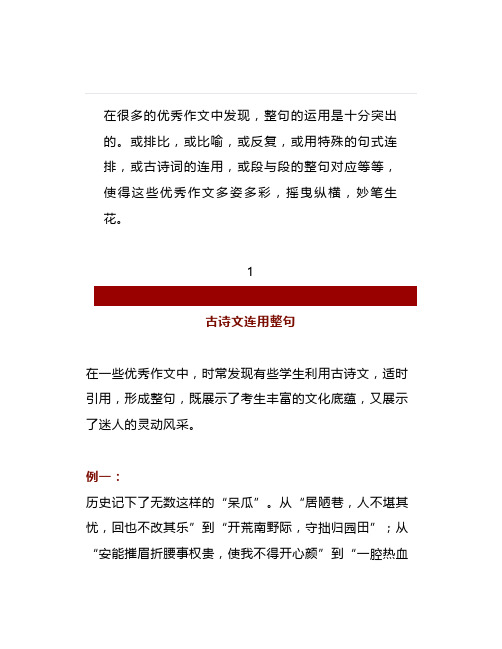 在很多的优秀作文中发现，整句的运用是十分突出的。或排比，或比喻，或反复，或用特殊的句式连排，或古诗词的连用，或段与段的整句对应等等，使得这些优秀作文多姿多彩，摇曳纵横，妙笔生花。

1

古诗文连用整句

在一些优秀作文中，时常发现有些学生利用古诗文，适时引用，形成整句，既展示了考生丰富的文化底蕴，又展示了迷人的灵动风采。

例一：

历史记下了无数这样的“呆瓜”。从“居陋巷，人不堪其忧，回也不改其乐”到“开荒南野际，守拙归园田”；从“安能摧眉折腰事权贵，使我不得开心颜”到“一腔热血